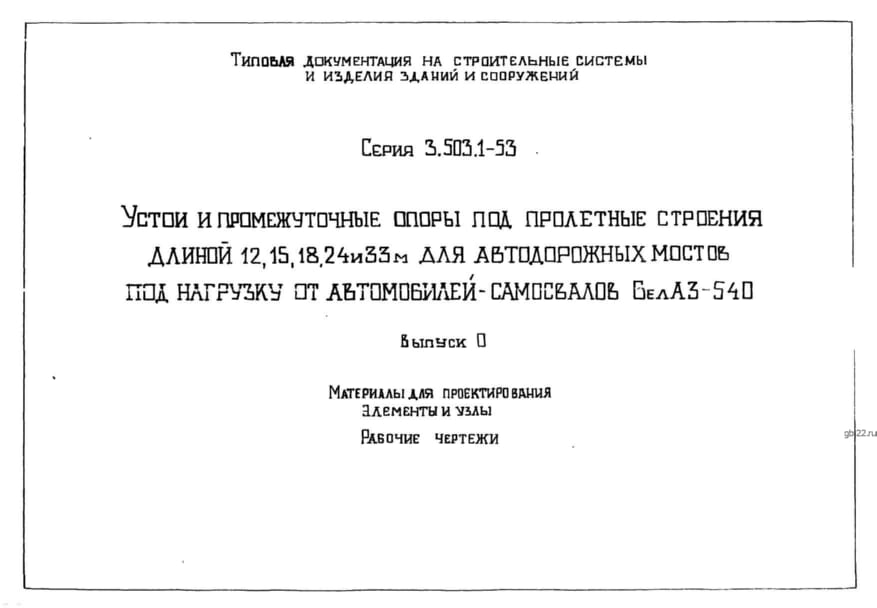 Типовая документация на строительные системы и изделия зданий и сооружений

Серия 3.503.1-53

Устои и промежуточные опоры под пролетные строения длиной 12, 15, 18, 24 и 33 м для автодорожных мостов под нагрузку от автомобилей-самосвалов БелАЗ-540

Выпуск 0

Материалы для проектирования
Элементы и узлы

Рабочие чертежи

gb22.ru